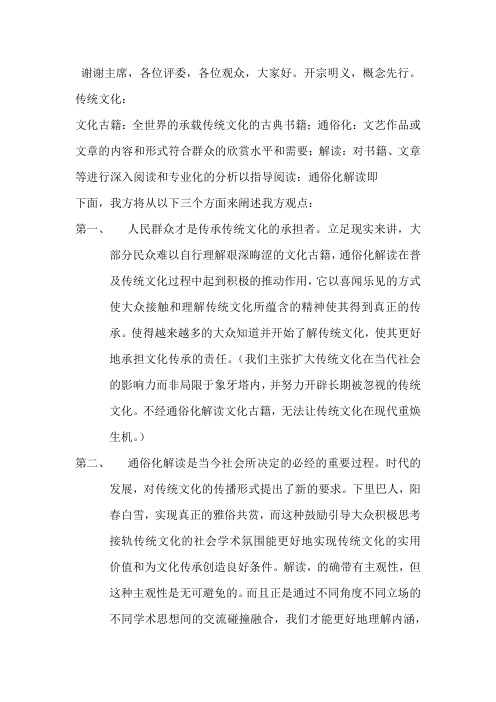 谢谢主席，各位评委，各位观众，大家好。开宗明义，概念先行。

传统文化：

文化古籍：全世界的承载传统文化的古典书籍；通俗化：文艺作品或文章的内容和形式符合群众的欣赏水平和需要；解读：对书籍、文章等进行深入阅读和专业化的分析以指导阅读；通俗化解读即

下面，我方将从以下三个方面来阐述我方观点：

第一、　人民群众才是传承传统文化的承担者。立足现实来讲，大部分民众难以自行理解艰深晦涩的文化古籍，通俗化解读在普及传统文化过程中起到积极的推动作用，它以喜闻乐见的方式使大众接触和理解传统文化所蕴含的精神使其得到真正的传承。使得越来越多的大众知道并开始了解传统文化，使其更好地承担文化传承的责任。（我们主张扩大传统文化在当代社会的影响力而非局限于象牙塔内，并努力开辟长期被忽视的传统文化。不经通俗化解读文化古籍，无法让传统文化在现代重焕生机。）

第二、　通俗化解读是当今社会所决定的必经的重要过程。时代的发展，对传统文化的传播形式提出了新的要求。下里巴人，阳春白雪，实现真正的雅俗共赏，而这种鼓励引导大众积极思考接轨传统文化的社会学术氛围能更好地实现传统文化的实用价值和为文化传承创造良好条件。解读，的确带有主观性，但这种主观性是无可避免的。而且正是通过不同角度不同立场的不同学术思想间的交流碰撞融合，我们才能更好地理解内涵，